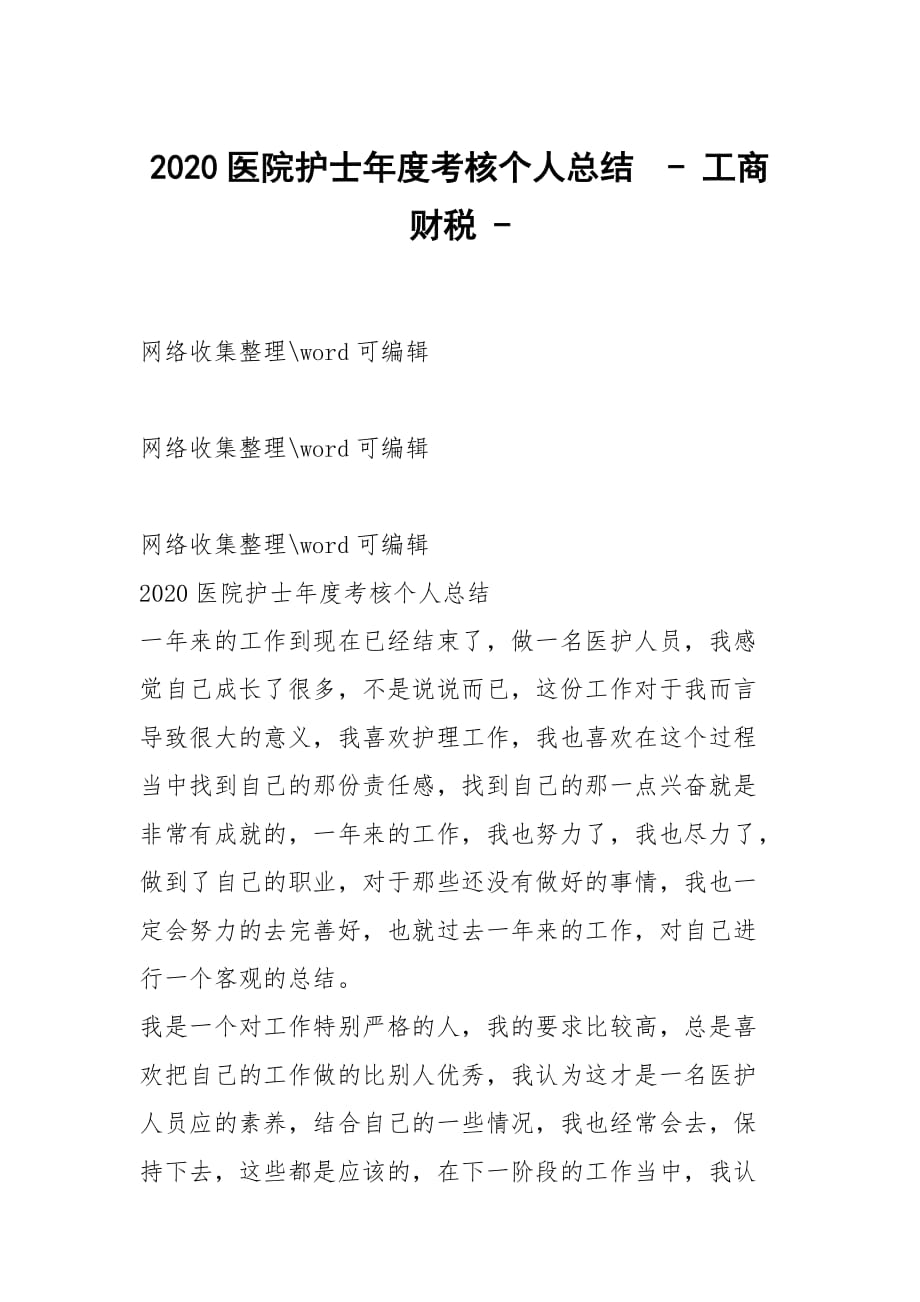 2020 医院护士年度考核个人总结 - 工商财税 -

网络收集整理\word 可编辑

网络收集整理\word 可编辑

网络收集整理\word 可编辑
2020 医院护士年度考核个人总结
一年来的工作到现在已经结束了，做一名医护人员，我感觉自己成长了很多，不是说说而已，这份工作对于我而言导致很大的意义，我喜欢护理工作，我也喜欢在这个过程当中找到自己的那份责任感，找到自己的那一点兴奋就是非常有成就的，一年来的工作，我也努力了，我也尽力了，做到了自己的职业，对于那些还没有做好的事情，我也一定会努力的去完善好，也就过去一年来的工作，对自己进行一个客观的总结。
我是一个对工作特别严格的人，我的要求比较高，总是喜欢把自己的工作做的比别人优秀，我认为这才是一名医护人员应的素养，结合自己的一些情况，我也经常会去，保持下去，这些都是应该的，在下一阶段的工作当中，我认